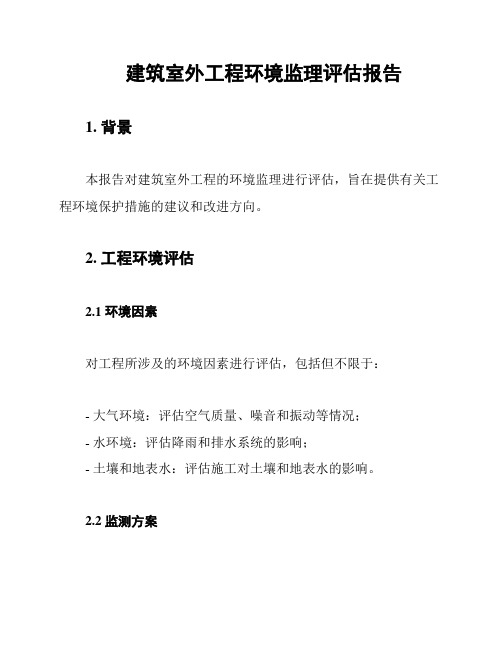 建筑室外工程环境监理评估报告

1. 背景

本报告对建筑室外工程的环境监理进行评估，旨在提供有关工程环境保护措施的建议和改进方向。

2. 工程环境评估

2.1 环境因素

对工程所涉及的环境因素进行评估，包括但不限于：

- 大气环境：评估空气质量、噪音和振动等情况；
- 水环境：评估降雨和排水系统的影响；
- 土壤和地表水：评估施工对土壤和地表水的影响。

2.2 监测方案